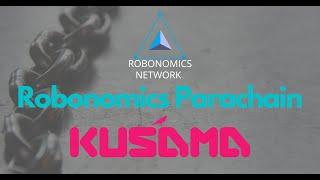 ROBONOMICS NETWORK

Robonomics Parachain

KUSAMA